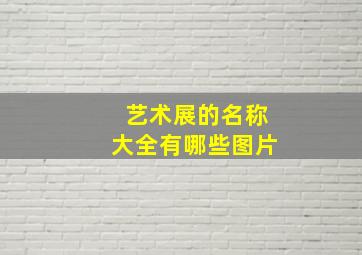 艺术展的名称
大全有哪些图片